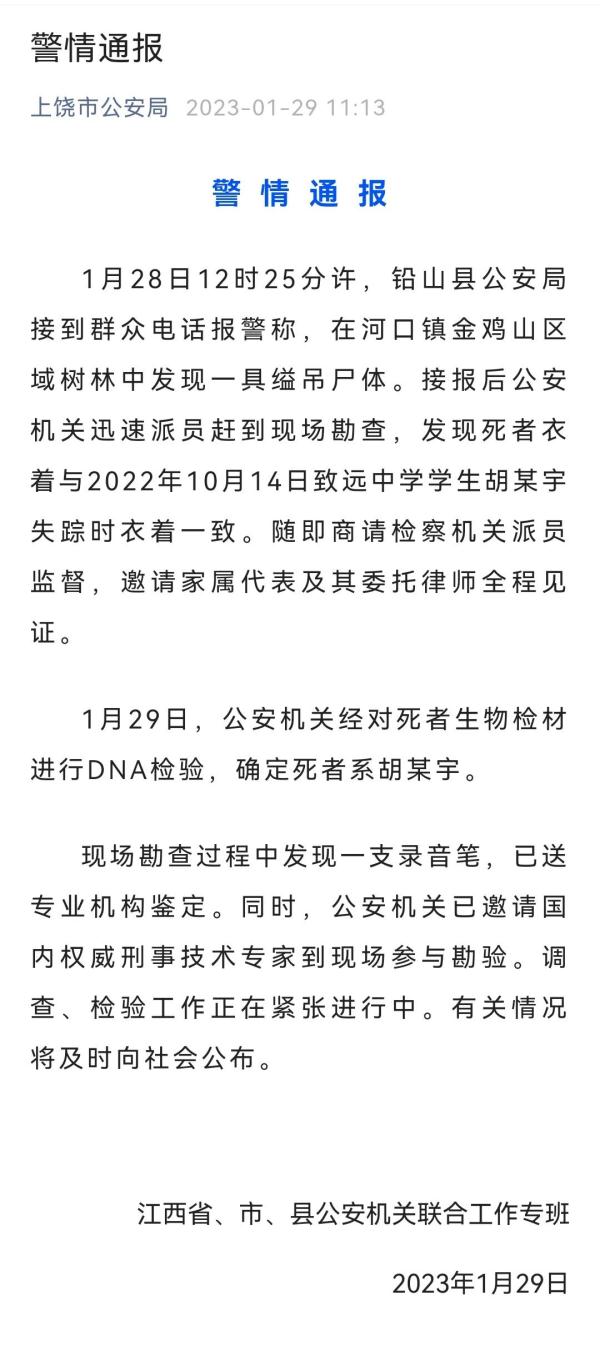 警情通报

上饶市公安局 2023-01-29 11:13

警 情 通 报

1月28日12时25分许，铅山县公安局接到群众电话报警称，在河口镇金鸡山区域树林中发现一具缢吊尸体。接报后公安机关迅速派员赶到现场勘查，发现死者衣着与2022年10月14日致远中学学生胡某宇失踪时衣着一致。随即商请检察机关派员监督，邀请家属代表及其委托律师全程见证。

1月29日，公安机关经对死者生物检材进行DNA检验，确定死者系胡某宇。

现场勘查过程中发现一支录音笔，已送专业机构鉴定。同时，公安机关已邀请国内权威刑事技术专家到现场参与勘验。调查、检验工作正在紧张进行中。有关情况将及时向社会公布。

江西省、市、县公安机关联合工作专班

2023年1月29日